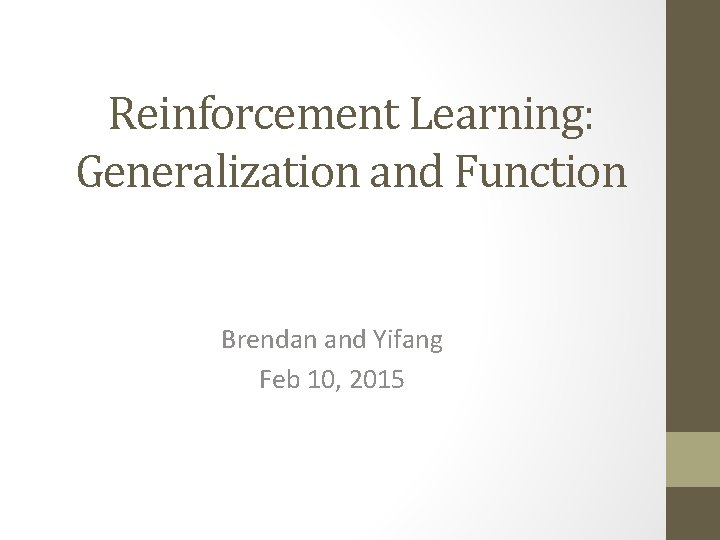 Reinforcement Learning: Generalization and Function

Brendan and Yifang
Feb 10, 2015